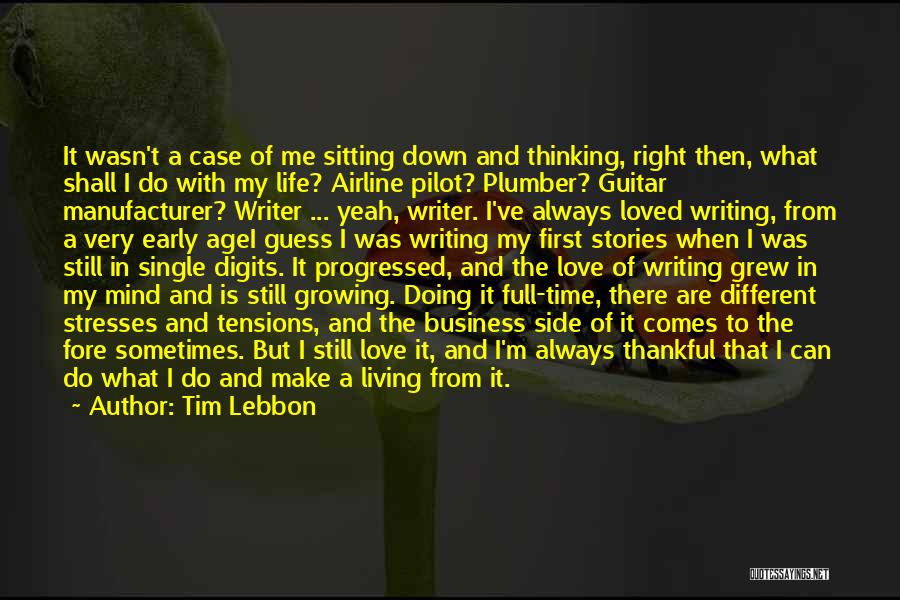 It wasn't a case of me sitting down and thinking, right then, what shall I do with my life? Airline pilot? Plumber? Guitar manufacturer? Writer ... yeah, writer. I've always loved writing, from a very early ageI guess I was writing my first stories when I was still in single digits. It progressed, and the love of writing grew in my mind and is still growing. Doing it full-time, there are different stresses and tensions, and the business side of it comes to the fore sometimes. But I still love it, and I'm always thankful that I can do what I do and make a living from it.

~ Author: Tim Lebbon

QUOTESSAYINGS.NET